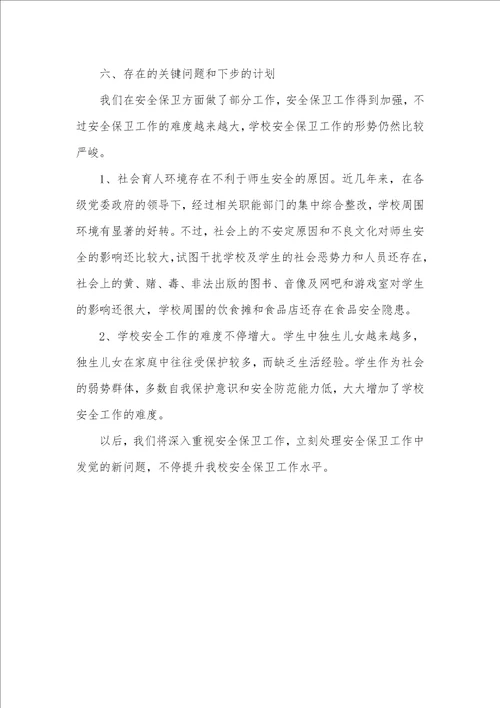 六、存在的关键问题和下步的计划

我们在安全保卫方面做了部分工作，安全保卫工作得到加强，不过安全保卫工作的难度越来越大，学校安全保卫工作的形势仍然比较严峻。

1、社会育人环境存在不利于师生安全的原因。近几年来，在各级党委政府的领导下，经过相关职能部门的集中综合整改，学校周围环境有显著的好转。不过，社会上的不安定原因和不良文化对师生安全的影响还比较大，试图干扰学校及学生的社会恶势力和人员还存在，社会上的黄、赌、毒、非法出版的图书、音像及网吧和游戏室对学生的影响还很大，学校周围的饮食摊和食品店还存在食品安全隐患。

2、学校安全工作的难度不停增大。学生中独生儿女越来越多，独生儿女在家庭中往往受保护较多，而缺乏生活经验。学生作为社会的弱势群体，多数自我保护意识和安全防范能力低，大大增加了学校安全工作的难度。

以后，我们将深入重视安全保卫工作，立刻处理安全保卫工作中发觉的新问题，不停提升我校安全保卫工作水平。